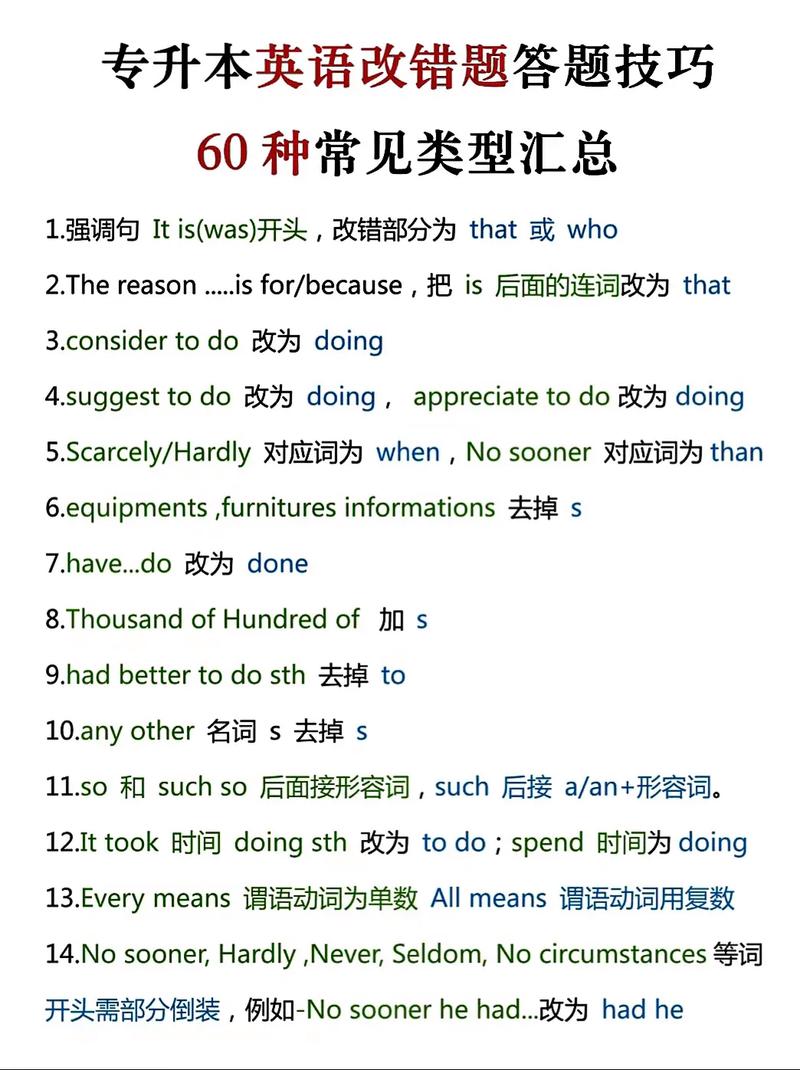 专升本英语改错题答题技巧

60 种常见类型汇总

1.强调句 It is(was)开头，改错部分为 that 或 who

2.The reason .....is for/because，把 is 后面的连词改为 that

3.consider to do 改为 doing

4.suggest to do 改为 doing， appreciate to do 改为 doing

5.Scarcely/Hardly 对应词为 when，No sooner 对应词为 than

6.equipments ,furnitures informations 去掉 s

7.have...do 改为 done

8.Thousand of Hundred of 加 s

9.had better to do sth 去掉 to

10.any other 名词 s 去掉 s

11.so 和 such so 后面接形容词，such 后接 a/an+形容词。

12.It took 时间 doing sth 改为 to do；spend 时间为 doing

13.Every means 谓语动词为单数 All means 谓语动词用复数

14.No sooner, Hardly ,Never, Seldom, No circumstances 等词开头需部分倒装，例如-No sooner he had...改为 had he